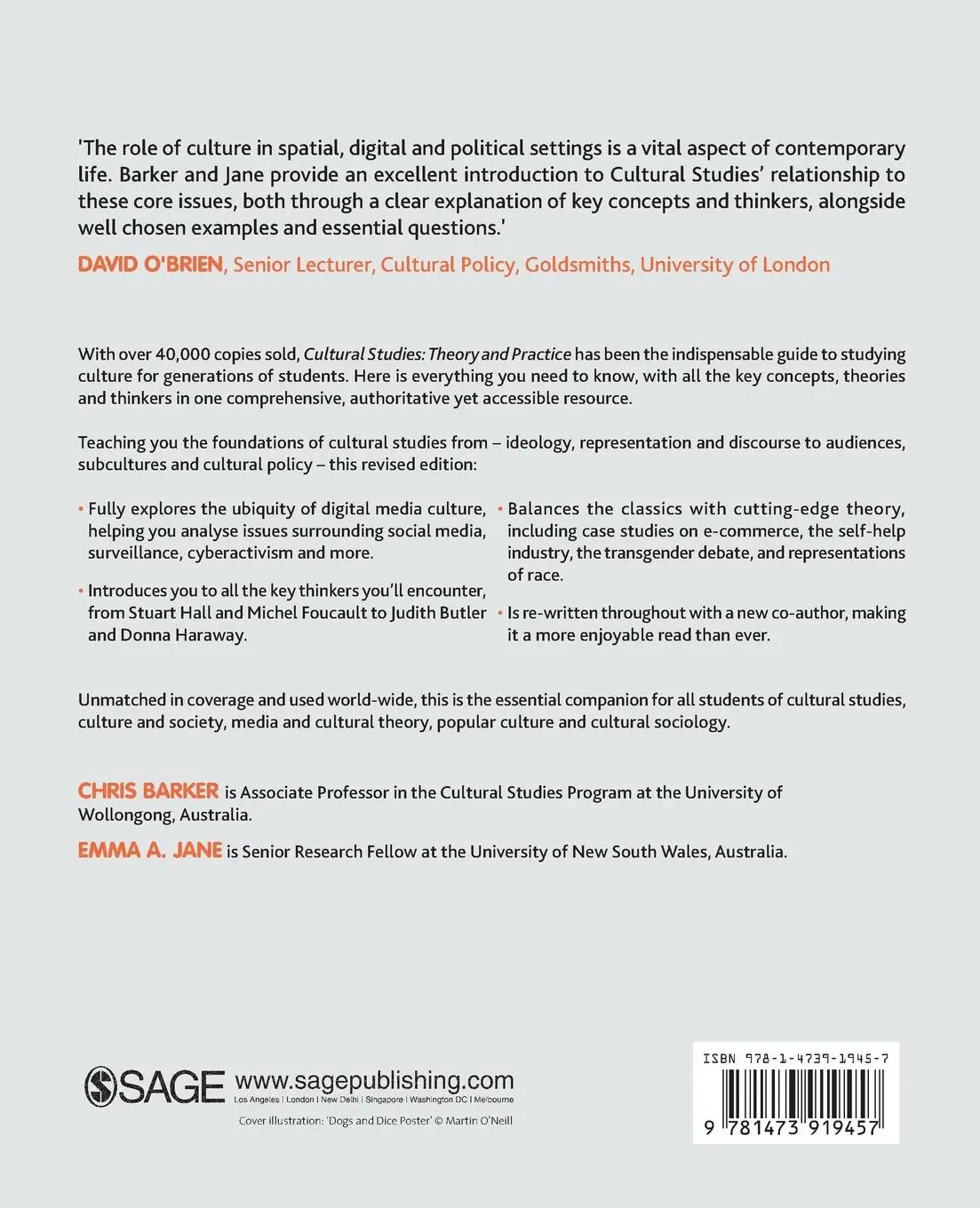 'The role of culture in spatial, digital and political settings is a vital aspect of contemporary life. Barker and Jane provide an excellent introduction to Cultural Studies' relationship to these core issues, both through a clear explanation of key concepts and thinkers, alongside well chosen examples and essential questions.'

DAVID O'BRIEN, Senior Lecturer, Cultural Policy, Goldsmiths, University of London

With over 40,000 copies sold, Cultural Studies: Theory and Practice has been the indispensable guide to studying culture for generations of students. Here is everything you need to know, with all the key concepts, theories and thinkers in one comprehensive, authoritative yet accessible resource.

Teaching you the foundations of cultural studies from – ideology, representation and discourse to audiences, subcultures and cultural policy – this revised edition:

• Fully explores the ubiquity of digital media culture, helping you analyse issues surrounding social media, surveillance, cyberactivism and more.

• Introduces you to all the key thinkers you'll encounter, from Stuart Hall and Michel Foucault to Judith Butler and Donna Haraway.

• Balances the classics with cutting-edge theory, including case studies on e-commerce, the self-help industry, the transgender debate, and representations of race.

• Is re-written throughout with a new co-author, making it a more enjoyable read than ever.

Unmatched in coverage and used world-wide, this is the essential companion for all students of cultural studies, culture and society, media and cultural theory, popular culture and cultural sociology.

CHRIS BARKER is Associate Professor in the Cultural Studies Program at the University of Wollongong, Australia.

EMMA A. JANE is Senior Research Fellow at the University of New South Wales, Australia.

SAGE www.sagepublishing.com
Los Angeles | London | New Delhi | Singapore | Washington DC | Melbourne

Cover illustration: 'Dogs and Dice Poster' © Martin O'Neill

ISBN 978-1-4739-1945-7

9 781473 919457